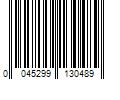 0 045299 130489